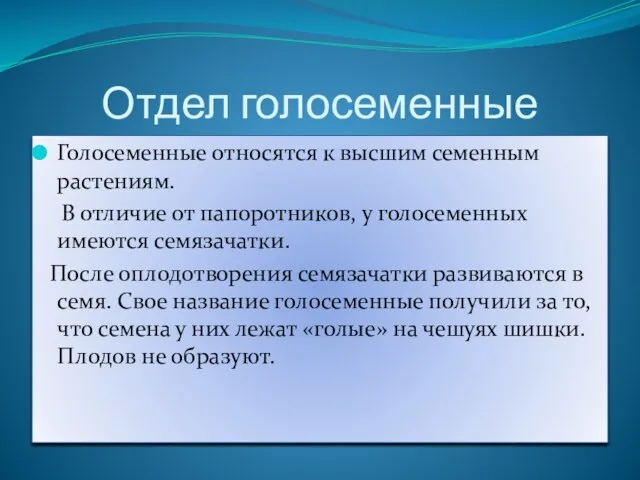 Отдел голосеменные

Голосеменные относятся к высшим семенным растениям.

В отличие от папоротников, у голосеменных имеются семязачатки.

После оплодотворения семязачатки развиваются в семя. Свое название голосеменные получили за то, что семена у них лежат «голые» на чешуях шишки. Плодов не образуют.